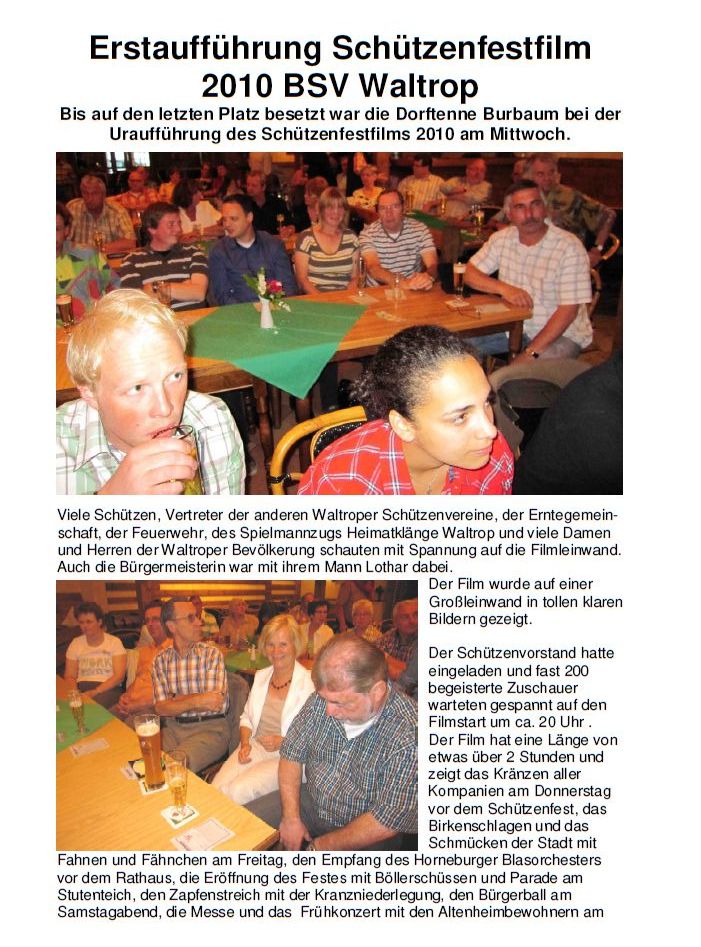 Erstaufführung Schützenfestfilm 2010 BSV Waltrop

Bis auf den letzten Platz besetzt war die Dorftenne Burbaum bei der Uraufführung des Schützenfestfilms 2010 am Mittwoch.

Viele Schützen, Vertreter der anderen Waltroper Schützenvereine, der Erntegemeinschaft, der Feuerwehr, des Spielmannzugs Heimatklänge Waltrop und viele Damen und Herren der Waltroper Bevölkerung schauten mit Spannung auf die Filmleinwand. Auch die Bürgermeisterin war mit ihrem Mann Lothar dabei.

Der Film wurde auf einer Großleinwand in tollen klaren Bildern gezeigt.

Der Schützenvorstand hatte eingeladen und fast 200 begeisterte Zuschauer warteten gespannt auf den Filmstart um ca. 20 Uhr . Der Film hat eine Länge von etwas über 2 Stunden und zeigt das Kränzen aller Kompanien am Donnerstag vor dem Schützenfest, das Birkenschlagen und das Schmücken der Stadt mit Fahnen und Fähnchen am Freitag, den Empfang des Horneburger Blasorchesters vor dem Rathaus, die Eröffnung des Festes mit Böllerschüssen und Parade am Stutenteich, den Zapfenstreich mit der Kranzniederlegung, den Bürgerball am Samstagabend, die Messe und das Frühkonzert mit den Altenheimbewohnern am